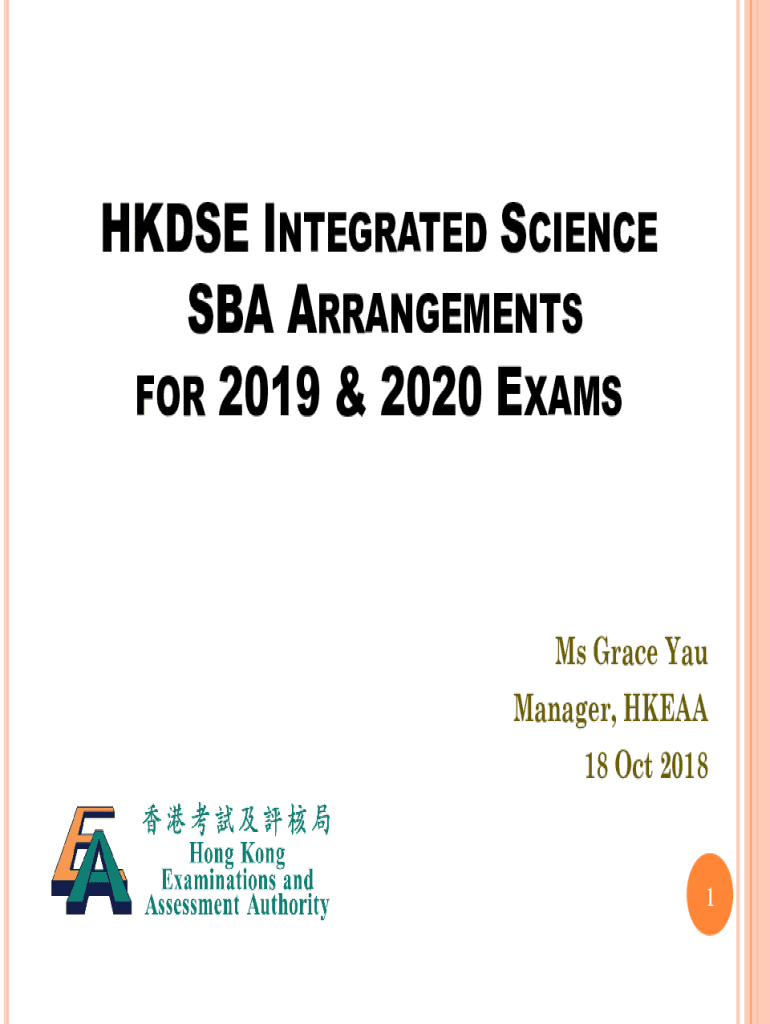 HKDSE INTEGRATED SCIENCE
SBA ARRANGEMENTS
FOR 2019 & 2020 EXAMS

Ms Grace Yau
Manager, HKEAA
18 Oct 2018

香港考試及評核局
Hong Kong
Examinations and
Assessment Authority

1